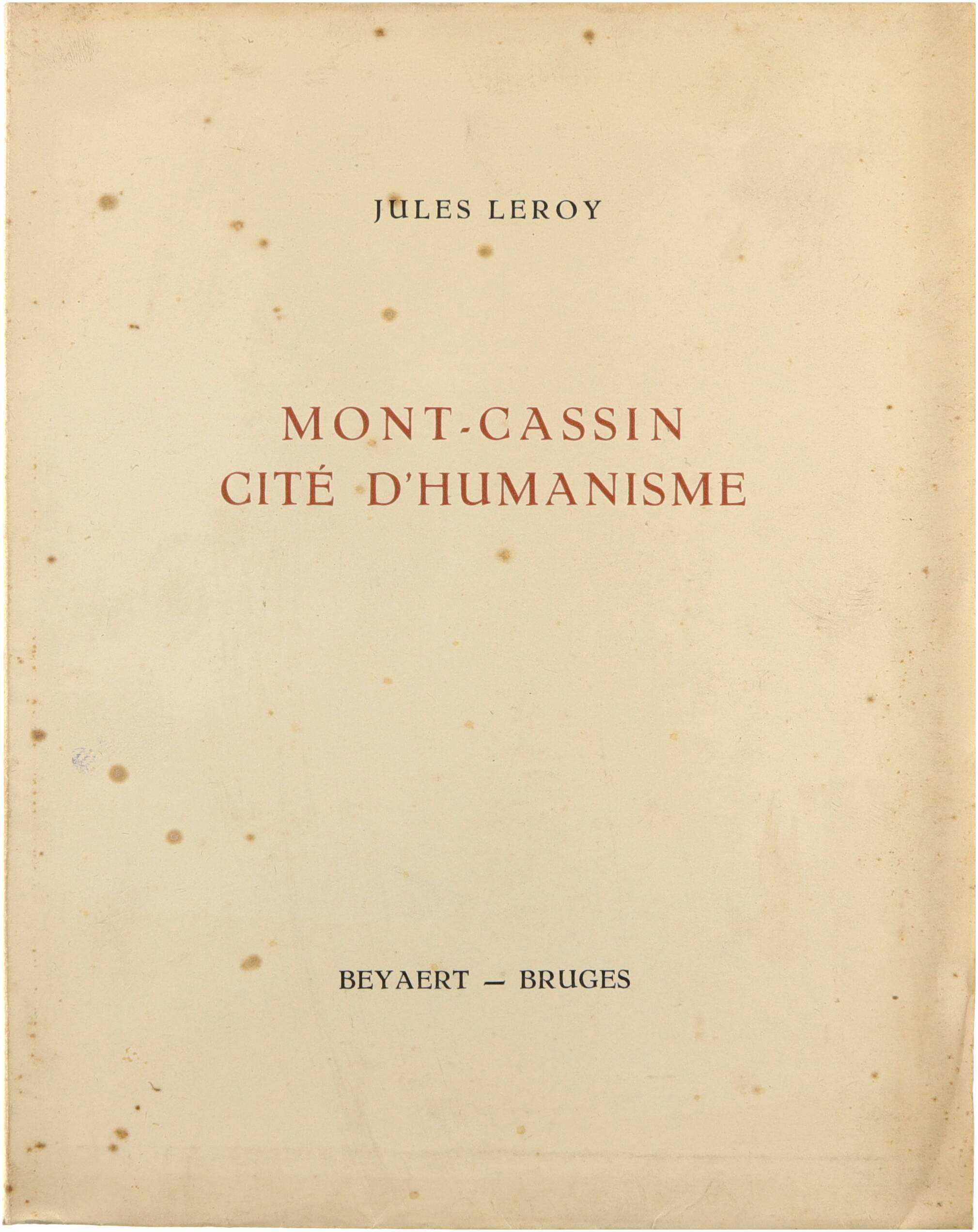 JULES LEROY

MONT-CASSIN
CITÉ D'HUMANISME

BEYAERT — BRUGES